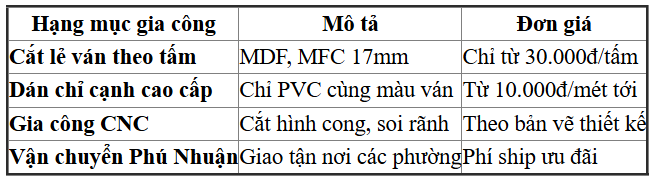 | Hạng mục gia công | Mô tả | Đơn giá |
|---|---|---|
| Cắt lẻ ván theo tấm | MDF, MFC 17mm | Chỉ từ 30.000đ/tấm |
| Dán chỉ cạnh cao cấp | Chỉ PVC cùng màu ván | Từ 10.000đ/mét tới |
| Gia công CNC | Cắt hình cong, soi rãnh | Theo bản vẽ thiết kế |
| Vận chuyển Phú Nhuận | Giao tận nơi các phường | Phí ship ưu đãi |